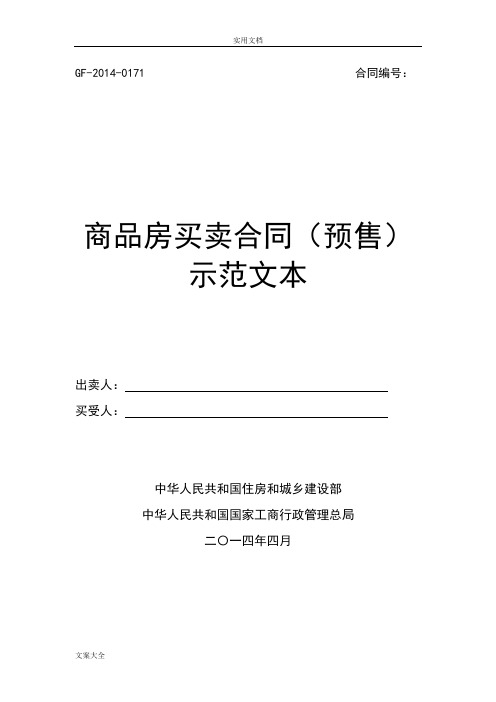 实用文档

GF-2014-0171 合同编号：

商品房买卖合同（预售）
示范文本

出卖人：

买受人：

中华人民共和国住房和城乡建设部
中华人民共和国国家工商行政管理总局
二〇一四年四月

文案大全